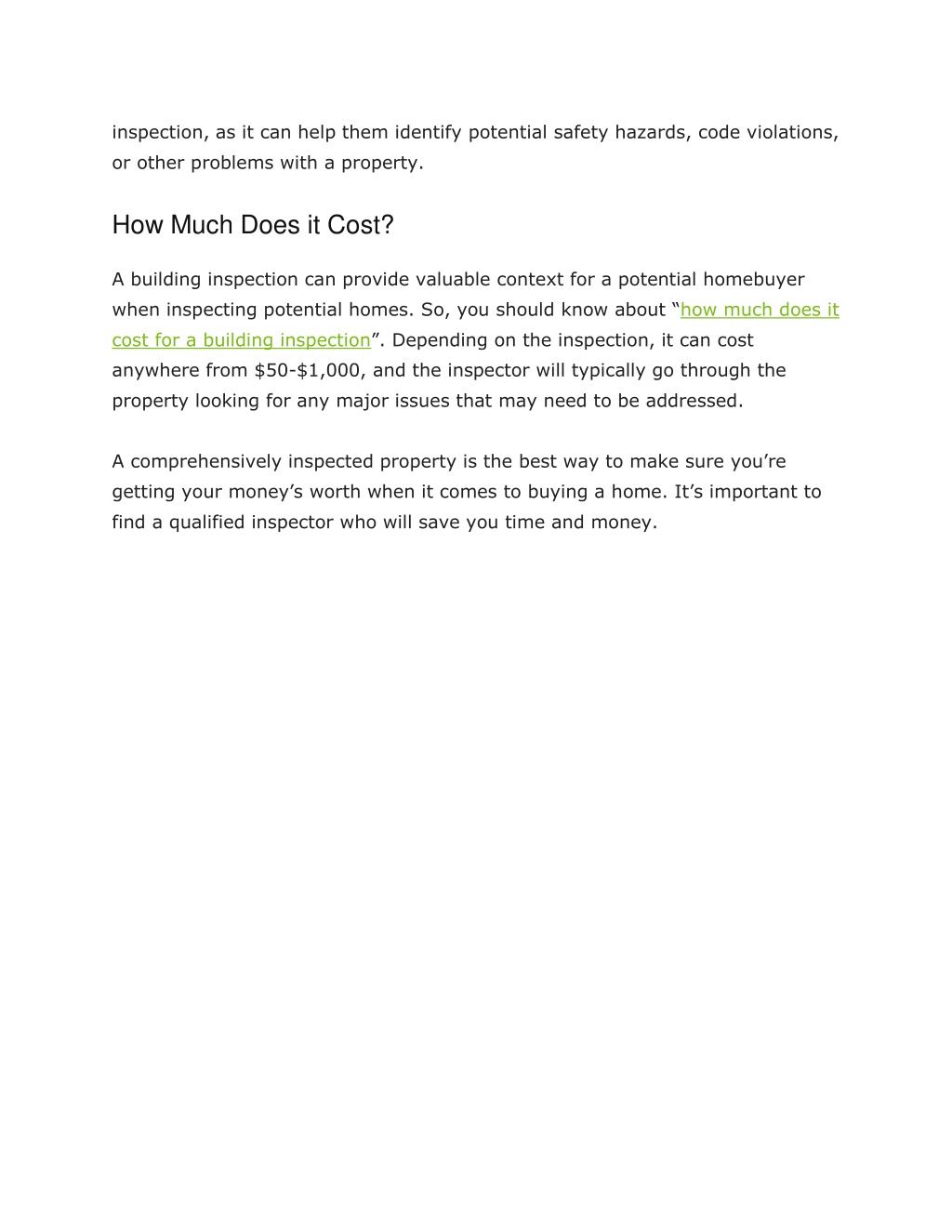 inspection, as it can help them identify potential safety hazards, code violations, or other problems with a property.

How Much Does it Cost?

A building inspection can provide valuable context for a potential homebuyer when inspecting potential homes. So, you should know about “how much does it cost for a building inspection”. Depending on the inspection, it can cost anywhere from \$50-\$1,000, and the inspector will typically go through the property looking for any major issues that may need to be addressed.

A comprehensively inspected property is the best way to make sure you’re getting your money’s worth when it comes to buying a home. It’s important to find a qualified inspector who will save you time and money.